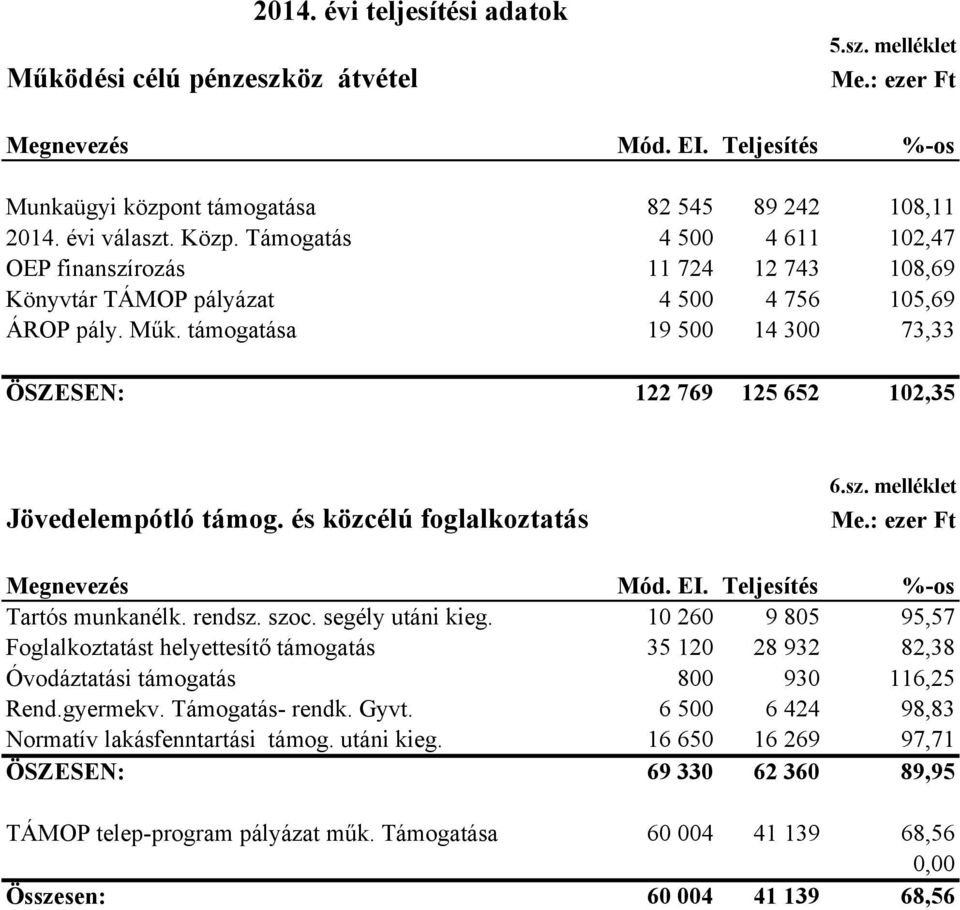 2014. évi teljesítési adatok

5.sz. melléklet

Működési célú pénzeszköz átvétel

Me.: ezer Ft

| Megnevezés | Mód. EI. | Teljesítés | %-os |
|---|---|---|---|
| Munkaügyi központ támogatása | 82 545 | 89 242 | 108,11 |
| 2014. évi választ. Közp. Támogatás | 4 500 | 4 611 | 102,47 |
| OEP finanszírozás | 11 724 | 12 743 | 108,69 |
| Könyvtár TÁMOP pályázat | 4 500 | 4 756 | 105,69 |
| ÁROP pály. Műk. támogatása | 19 500 | 14 300 | 73,33 |
| ÖSZESEN: | 122 769 | 125 652 | 102,35 |

6.sz. melléklet

Jövedelempótló támog. és közcélú foglalkoztatás

Me.: ezer Ft

| Megnevezés | Mód. EI. | Teljesítés | %-os |
|---|---|---|---|
| Tartós munkanélk. rendsz. szoc. segély utáni kieg. | 10 260 | 9 805 | 95,57 |
| Foglalkoztatást helyettesítő támogatás | 35 120 | 28 932 | 82,38 |
| Óvodáztatási támogatás | 800 | 930 | 116,25 |
| Rend.gyermekv. Támogatás- rendk. Gyvt. | 6 500 | 6 424 | 98,83 |
| Normatív lakásfenntartási támog. utáni kieg. | 16 650 | 16 269 | 97,71 |
| ÖSZESEN: | 69 330 | 62 360 | 89,95 |
| TÁMOP telep-program pályázat műk. Támogatása | 60 004 | 41 139 | 68,56 |
| | | | 0,00 |
| Összesen: | 60 004 | 41 139 | 68,56 |